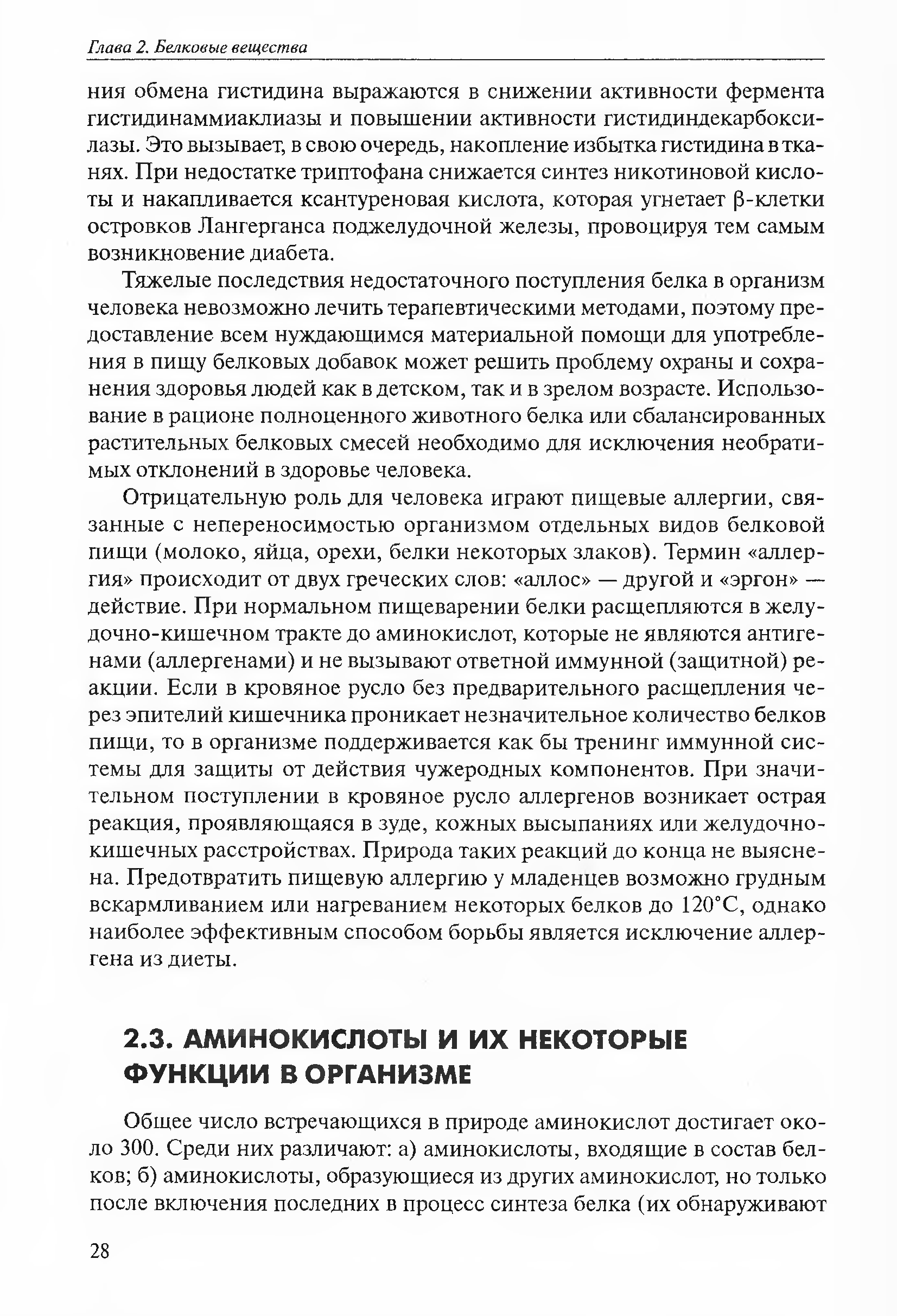 Глава 2. Белковые вещества

ния обмена гистидина выражаются в снижении активности фермента гистидинаммиаклиазы и повышении активности гистидиндекарбоксилазы. Это вызывает, в свою очередь, накопление избытка гистидина в тканях. При недостатке триптофана снижается синтез никотиновой кислоты и накапливается ксантуреновая кислота, которая угнетает β-клетки островков Лангерганса поджелудочной железы, провоцируя тем самым возникновение диабета.

Тяжелые последствия недостаточного поступления белка в организм человека невозможно лечить терапевтическими методами, поэтому предоставление всем нуждающимся материальной помощи для употребления в пищу белковых добавок может решить проблему охраны и сохранения здоровья людей как в детском, так и в зрелом возрасте. Использование в рационе полноценного животного белка или сбалансированных растительных белковых смесей необходимо для исключения необратимых отклонений в здоровье человека.

Отрицательную роль для человека играют пищевые аллергии, связанные с непереносимостью организмом отдельных видов белковой пищи (молоко, яйца, орехи, белки некоторых злаков). Термин «аллергия» происходит от двух греческих слов: «аллос» — другой и «эргон» — действие. При нормальном пищеварении белки расщепляются в желудочно-кишечном тракте до аминокислот, которые не являются антигенами (аллергенами) и не вызывают ответной иммунной (защитной) реакции. Если в кровяное русло без предварительного расщепления через эпителий кишечника проникает незначительное количество белков пищи, то в организме поддерживается как бы тренинг иммунной системы для защиты от действия чужеродных компонентов. При значительном поступлении в кровяное русло аллергенов возникает острая реакция, проявляющаяся в зуде, кожных высыпаниях или желудочно-кишечных расстройствах. Природа таких реакций до конца не выяснена. Предотвратить пищевую аллергию у младенцев возможно грудным вскармливанием или нагреванием некоторых белков до 120°С, однако наиболее эффективным способом борьбы является исключение аллергена из диеты.

2.3. АМИНОКИСЛОТЫ И ИХ НЕКОТОРЫЕ ФУНКЦИИ В ОРГАНИЗМЕ

Общее число встречающихся в природе аминокислот достигает около 300. Среди них различают: а) аминокислоты, входящие в состав белков; б) аминокислоты, образующиеся из других аминокислот, но только после включения последних в процесс синтеза белка (их обнаруживают

28